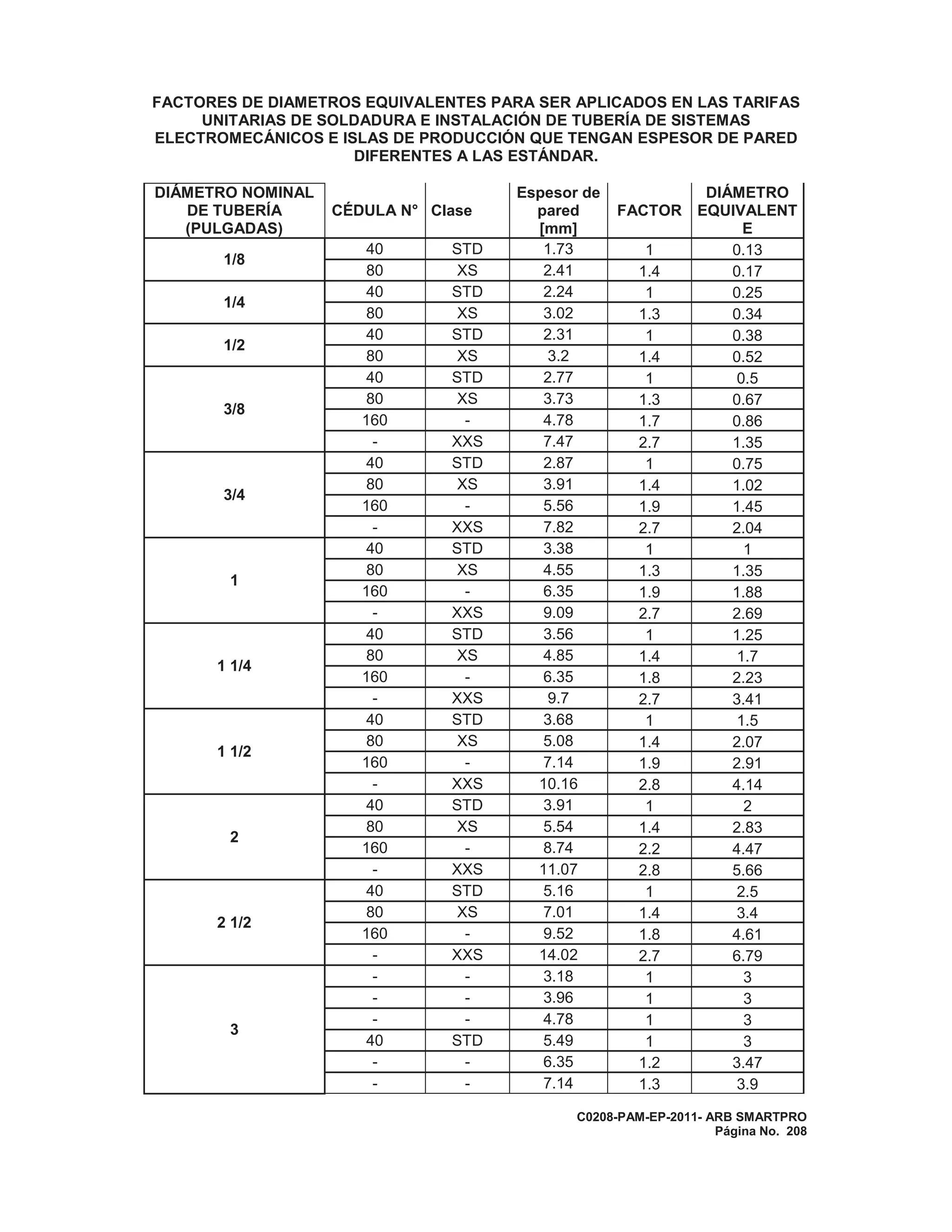 FACTORES DE DIAMETROS EQUIVALENTES PARA SER APLICADOS EN LAS TARIFAS UNITARIAS DE SOLDADURA E INSTALACIÓN DE TUBERÍA DE SISTEMAS ELECTROMECÁNICOS E ISLAS DE PRODUCCIÓN QUE TENGAN ESPESOR DE PARED DIFERENTES A LAS ESTÁNDAR.

| DIÁMETRO NOMINAL DE TUBERÍA (PULGADAS) | CÉDULA N° | Clase | Espesor de pared [mm] | FACTOR | DIÁMETRO EQUIVALENTE |
|---|---|---|---|---|---|
| 1/8 | 40 | STD | 1.73 | 1 | 0.13 |
| | 80 | XS | 2.41 | 1.4 | 0.17 |
| 1/4 | 40 | STD | 2.24 | 1 | 0.25 |
| | 80 | XS | 3.02 | 1.3 | 0.34 |
| 1/2 | 40 | STD | 2.31 | 1 | 0.38 |
| | 80 | XS | 3.2 | 1.4 | 0.52 |
| 3/8 | 40 | STD | 2.77 | 1 | 0.5 |
| | 80 | XS | 3.73 | 1.3 | 0.67 |
| | 160 | - | 4.78 | 1.7 | 0.86 |
| | - | XXS | 7.47 | 2.7 | 1.35 |
| 3/4 | 40 | STD | 2.87 | 1 | 0.75 |
| | 80 | XS | 3.91 | 1.4 | 1.02 |
| | 160 | - | 5.56 | 1.9 | 1.45 |
| | - | XXS | 7.82 | 2.7 | 2.04 |
| 1 | 40 | STD | 3.38 | 1 | 1 |
| | 80 | XS | 4.55 | 1.3 | 1.35 |
| | 160 | - | 6.35 | 1.9 | 1.88 |
| | - | XXS | 9.09 | 2.7 | 2.69 |
| 1 1/4 | 40 | STD | 3.56 | 1 | 1.25 |
| | 80 | XS | 4.85 | 1.4 | 1.7 |
| | 160 | - | 6.35 | 1.8 | 2.23 |
| | - | XXS | 9.7 | 2.7 | 3.41 |
| 1 1/2 | 40 | STD | 3.68 | 1 | 1.5 |
| | 80 | XS | 5.08 | 1.4 | 2.07 |
| | 160 | - | 7.14 | 1.9 | 2.91 |
| | - | XXS | 10.16 | 2.8 | 4.14 |
| 2 | 40 | STD | 3.91 | 1 | 2 |
| | 80 | XS | 5.54 | 1.4 | 2.83 |
| | 160 | - | 8.74 | 2.2 | 4.47 |
| | - | XXS | 11.07 | 2.8 | 5.66 |
| 2 1/2 | 40 | STD | 5.16 | 1 | 2.5 |
| | 80 | XS | 7.01 | 1.4 | 3.4 |
| | 160 | - | 9.52 | 1.8 | 4.61 |
| | - | XXS | 14.02 | 2.7 | 6.79 |
| 3 | - | - | 3.18 | 1 | 3 |
| | - | - | 3.96 | 1 | 3 |
| | - | - | 4.78 | 1 | 3 |
| | 40 | STD | 5.49 | 1 | 3 |
| | - | - | 6.35 | 1.2 | 3.47 |
| | - | - | 7.14 | 1.3 | 3.9 |

C0208-PAM-EP-2011- ARB SMARTPRO
Página No. 208